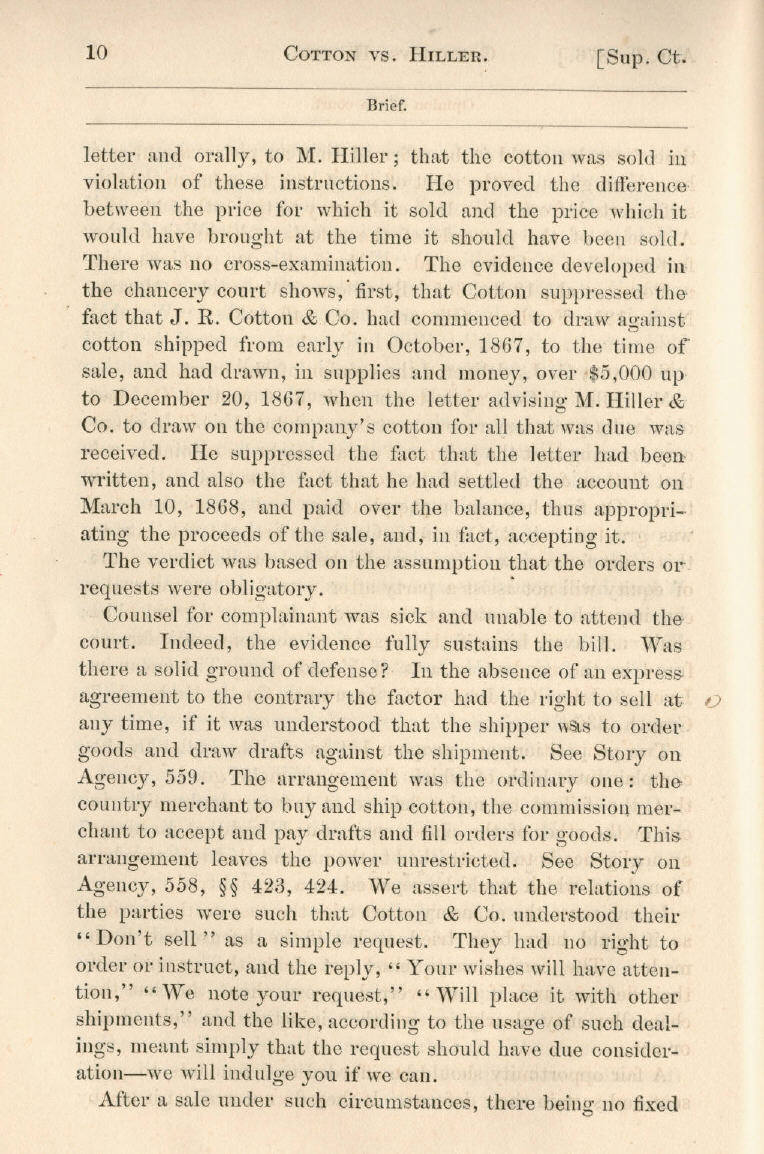 10 COTTON VS. HILLER. [Sup. Ct.

Brief.

letter and orally, to M. Hiller; that the cotton was sold in violation of these instructions. He proved the difference between the price for which it sold and the price which it would have brought at the time it should have been sold. There was no cross-examination. The evidence developed in the chancery court shows, first, that Cotton suppressed the fact that J. R. Cotton & Co. had commenced to draw against cotton shipped from early in October, 1867, to the time of sale, and had drawn, in supplies and money, over $5,000 up to December 20, 1867, when the letter advising M. Hiller & Co. to draw on the company's cotton for all that was due was received. He suppressed the fact that the letter had been written, and also the fact that he had settled the account on March 10, 1868, and paid over the balance, thus appropriating the proceeds of the sale, and, in fact, accepting it.

The verdict was based on the assumption that the orders or requests were obligatory.

Counsel for complainant was sick and unable to attend the court. Indeed, the evidence fully sustains the bill. Was there a solid ground of defense? In the absence of an express agreement to the contrary the factor had the right to sell at any time, if it was understood that the shipper was to order goods and draw drafts against the shipment. See Story on Agency, 559. The arrangement was the ordinary one: the country merchant to buy and ship cotton, the commission merchant to accept and pay drafts and fill orders for goods. This arrangement leaves the power unrestricted. See Story on Agency, 558, §§ 423, 424. We assert that the relations of the parties were such that Cotton & Co. understood their "Don't sell" as a simple request. They had no right to order or instruct, and the reply, "Your wishes will have attention," "We note your request," "Will place it with other shipments," and the like, according to the usage of such dealings, meant simply that the request should have due consideration—we will indulge you if we can.

After a sale under such circumstances, there being no fixed